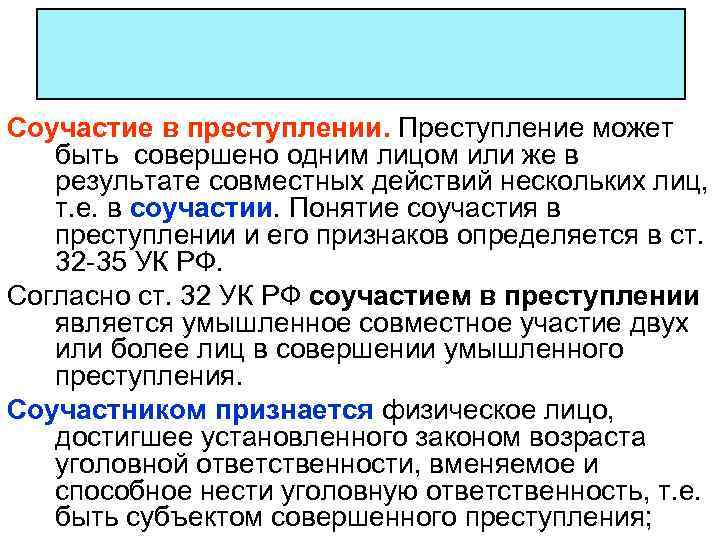 Соучастие в преступлении. Преступление может быть совершено одним лицом или же в результате совместных действий нескольких лиц, т.е. в соучастии. Понятие соучастия в преступлении и его признаков определяется в ст. 32-35 УК РФ.

Согласно ст. 32 УК РФ соучастием в преступлении является умышленное совместное участие двух или более лиц в совершении умышленного преступления.

Соучастником признается физическое лицо, достигшее установленного законом возраста уголовной ответственности, вменяемое и способное нести уголовную ответственность, т.е. быть субъектом совершенного преступления;